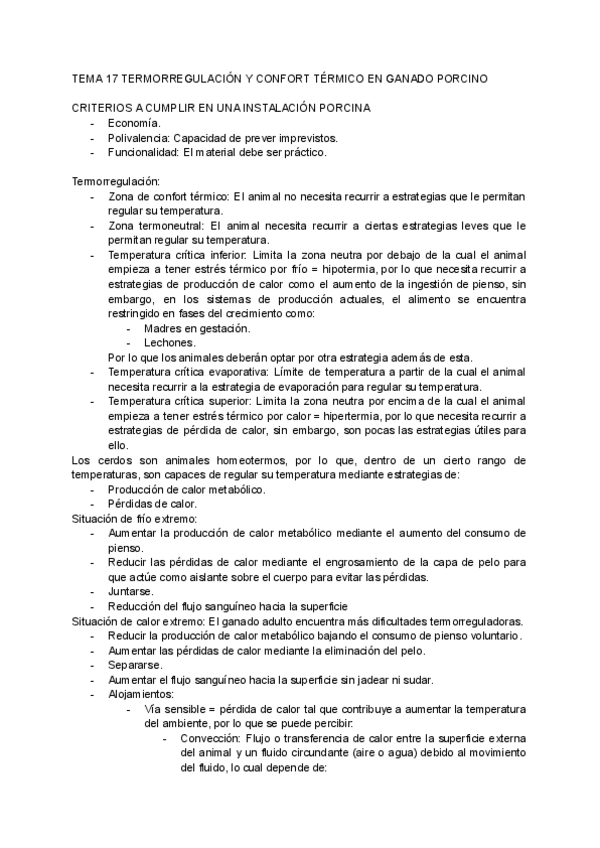 TEMA 17 TERMORREGULACIÓN Y CONFORT TÉRMICO EN GANADO PORCINO

CRITERIOS A CUMPLIR EN UNA INSTALACIÓN PORCINA
- Economía.
- Polivalencia: Capacidad de prever imprevistos.
- Funcionalidad: El material debe ser práctico.

Termorregulación:
- Zona de confort térmico: El animal no necesita recurrir a estrategias que le permitan regular su temperatura.
- Zona termoneutral: El animal necesita recurrir a ciertas estrategias leves que le permitan regular su temperatura.
- Temperatura crítica inferior: Limita la zona neutra por debajo de la cual el animal empieza a tener estrés térmico por frío = hipotermia, por lo que necesita recurrir a estrategias de producción de calor como el aumento de la ingestión de pienso, sin embargo, en los sistemas de producción actuales, el alimento se encuentra restringido en fases del crecimiento como:
  - Madres en gestación.
  - Lechones.
  Por lo que los animales deberán optar por otra estrategia además de esta.
- Temperatura crítica evaporativa: Límite de temperatura a partir de la cual el animal necesita recurrir a la estrategia de evaporación para regular su temperatura.
- Temperatura crítica superior: Limita la zona neutra por encima de la cual el animal empieza a tener estrés térmico por calor = hipertermia, por lo que necesita recurrir a estrategias de pérdida de calor, sin embargo, son pocas las estrategias útiles para ello.

Los cerdos son animales homeotermos, por lo que, dentro de un cierto rango de temperaturas, son capaces de regular su temperatura mediante estrategias de:
- Producción de calor metabólico.
- Pérdidas de calor.

Situación de frío extremo:
- Aumentar la producción de calor metabólico mediante el aumento del consumo de pienso.
- Reducir las pérdidas de calor mediante el engrosamiento de la capa de pelo para que actúe como aislante sobre el cuerpo para evitar las pérdidas.
- Juntarse.
- Reducción del flujo sanguíneo hacia la superficie

Situación de calor extremo: El ganado adulto encuentra más dificultades termorreguladoras.
- Reducir la producción de calor metabólico bajando el consumo de pienso voluntario.
- Aumentar las pérdidas de calor mediante la eliminación del pelo.
- Separarse.
- Aumentar el flujo sanguíneo hacia la superficie sin jadear ni sudar.
- Alojamientos:
  - Vía sensible = pérdida de calor tal que contribuye a aumentar la temperatura del ambiente, por lo que se puede percibir:
    - Convección: Flujo o transferencia de calor entre la superficie externa del animal y un fluido circundante (aire o agua) debido al movimiento del fluido, lo cual depende de: